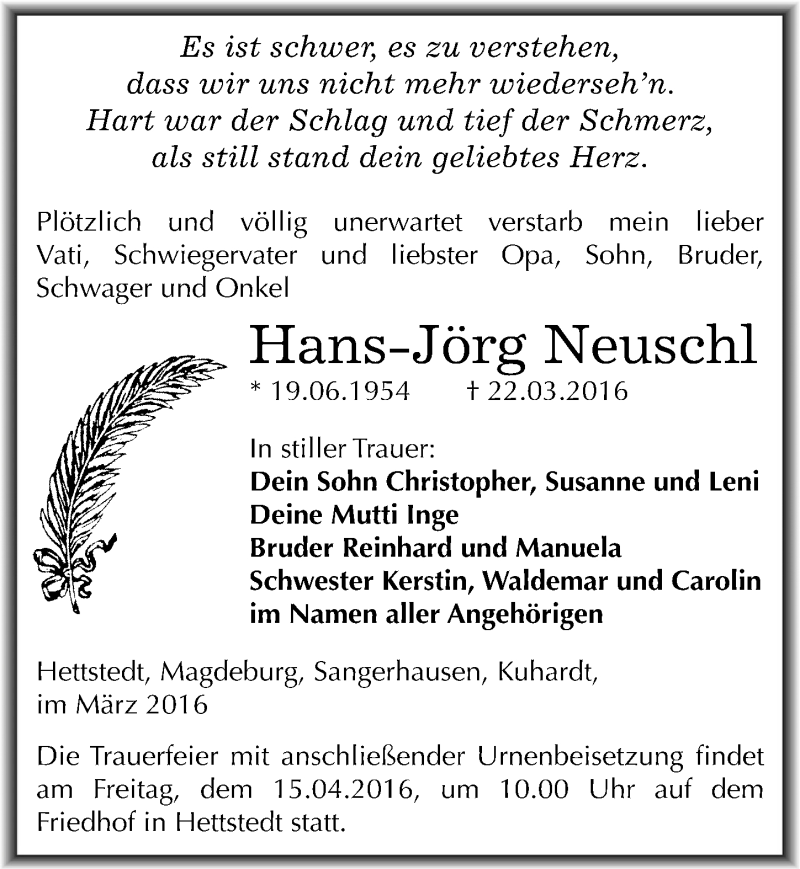 Es ist schwer, es zu verstehen,
dass wir uns nicht mehr wiederseh'n.
Hart war der Schlag und tief der Schmerz,
als still stand dein geliebtes Herz.

Plötzlich und völlig unerwartet verstarb mein lieber Vati, Schwiegervater und liebster Opa, Sohn, Bruder, Schwager und Onkel

Hans-Jörg Neuschl

* 19.06.1954 † 22.03.2016

In stiller Trauer:
Dein Sohn Christopher, Susanne und Leni
Deine Mutti Inge
Bruder Reinhard und Manuela
Schwester Kerstin, Waldemar und Carolin
im Namen aller Angehörigen

Hettstedt, Magdeburg, Sangerhausen, Kuhardt,
im März 2016

Die Trauerfeier mit anschließender Urnenbeisetzung findet am Freitag, dem 15.04.2016, um 10.00 Uhr auf dem Friedhof in Hettstedt statt.